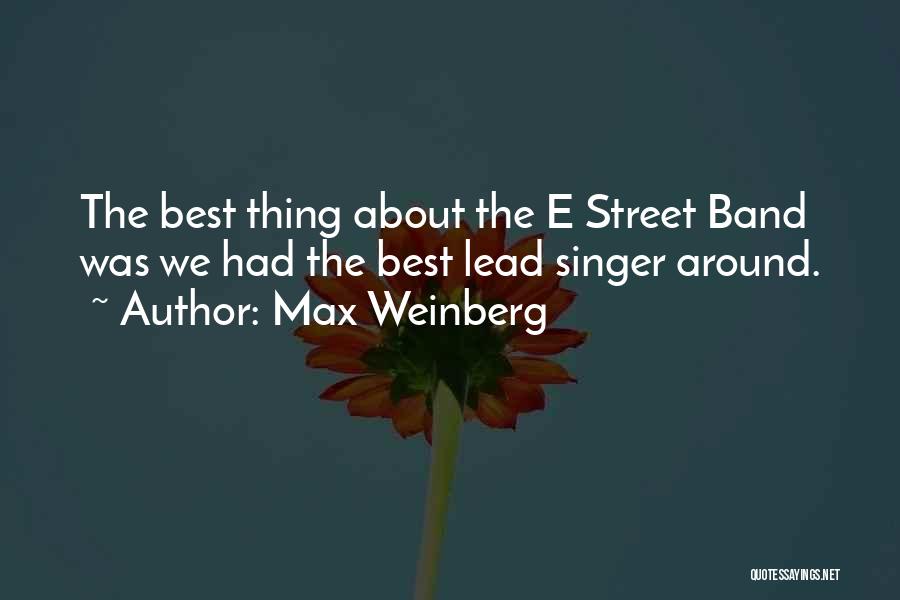 The best thing about the E Street Band was we had the best lead singer around.
~ Author: Max Weinberg

QUOTESSAYINGS.NET